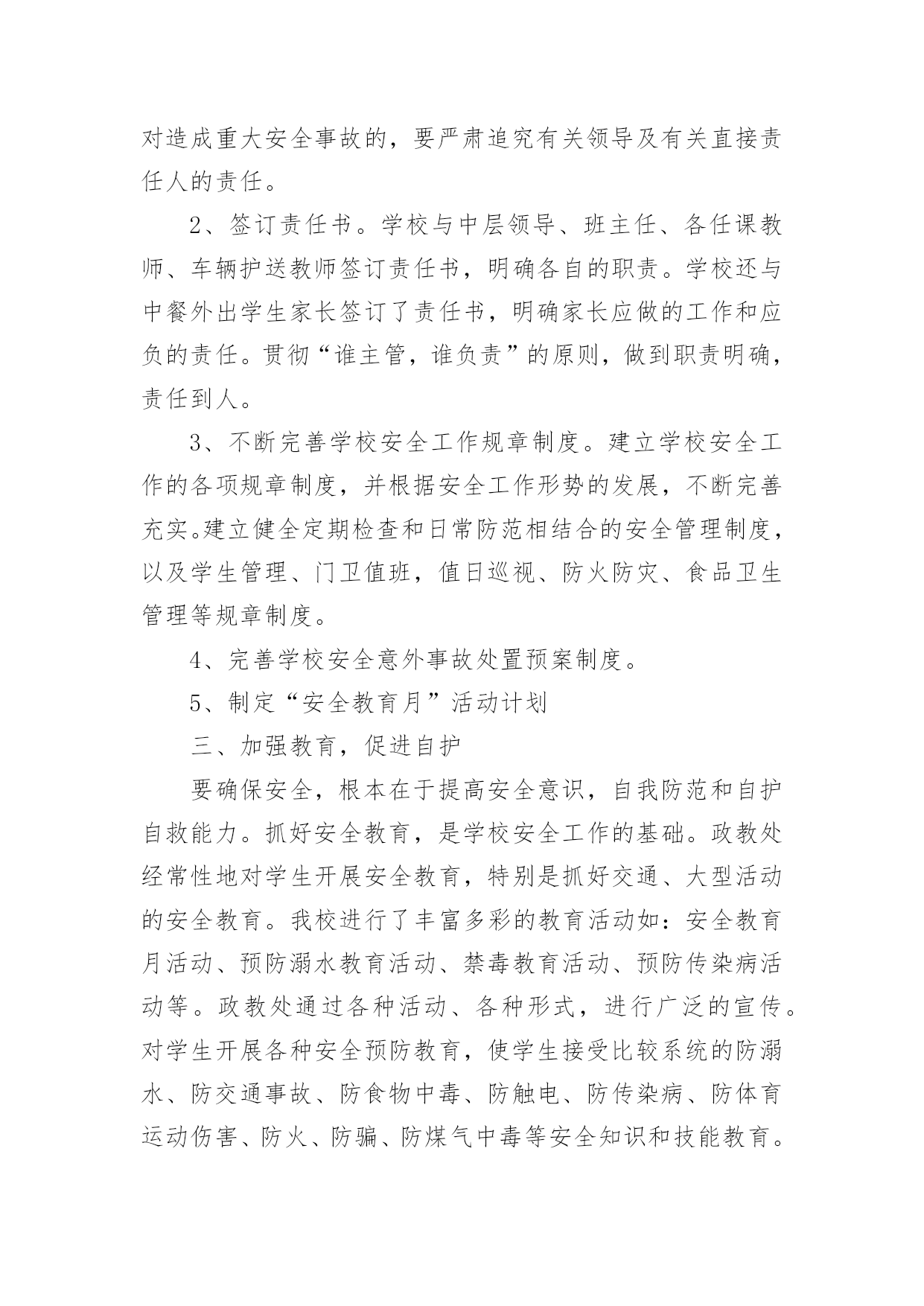 对造成重大安全事故的，要严肃追究有关领导及有关直接责任人的责任。

2、签订责任书。学校与中层领导、班主任、各任课教师、车辆护送教师签订责任书，明确各自的职责。学校还与中餐外出学生家长签订了责任书，明确家长应做的工作和应负的责任。贯彻“谁主管，谁负责”的原则，做到职责明确，责任到人。

3、不断完善学校安全工作规章制度。建立学校安全工作的各项规章制度，并根据安全工作形势的发展，不断完善充实。建立健全定期检查和日常防范相结合的安全管理制度，以及学生管理、门卫值班，值日巡视、防火防灾、食品卫生管理等规章制度。

4、完善学校安全意外事故处置预案制度。

5、制定“安全教育月”活动计划

三、加强教育，促进自护

要确保安全，根本在于提高安全意识，自我防范和自护自救能力。抓好安全教育，是学校安全工作的基础。政教处经常性地对学生开展安全教育，特别是抓好交通、大型活动的安全教育。我校进行了丰富多彩的教育活动如：安全教育月活动、预防溺水教育活动、禁毒教育活动、预防传染病活动等。政教处通过各种活动、各种形式，进行广泛的宣传。对学生开展各种安全预防教育，使学生接受比较系统的防溺水、防交通事故、防食物中毒、防触电、防传染病、防体育运动伤害、防火、防骗、防煤气中毒等安全知识和技能教育。